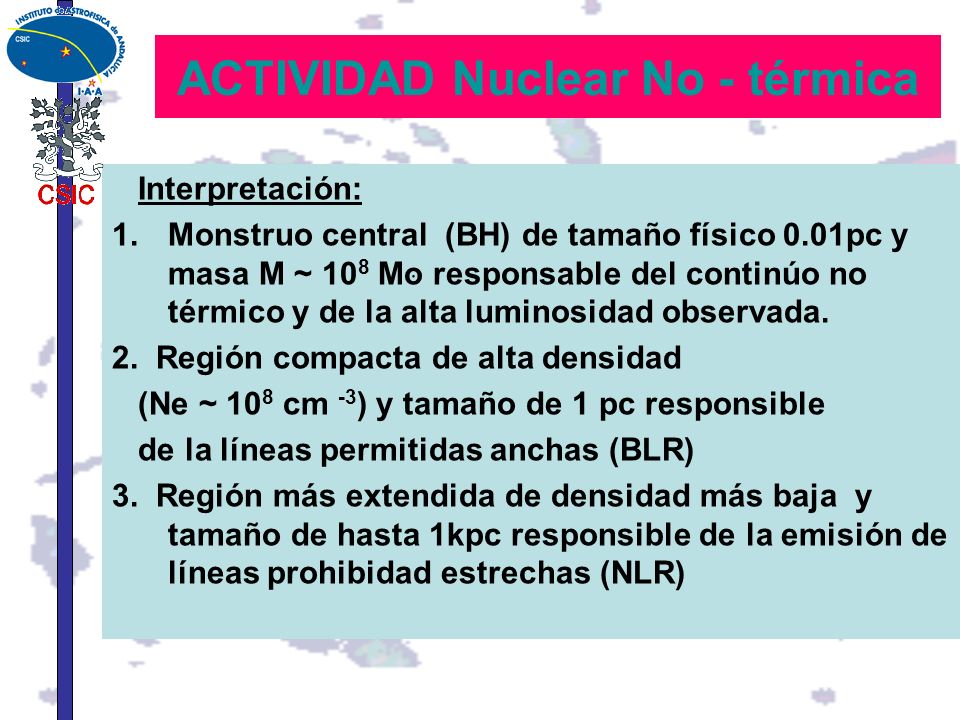 INSTITUTO de ASTROFISICA de ANDALUCIA
CSIC
I·A·A
CSIC

ACTIVIDAD Nuclear No - térmica

Interpretación:

1. Monstruo central (BH) de tamaño físico 0.01pc y masa M ~ $10^8$ Mo responsable del continúo no térmico y de la alta luminosidad observada.

2. Región compacta de alta densidad (Ne ~ $10^8$ cm $^{-3}$) y tamaño de 1 pc responsible de la líneas permitidas anchas (BLR)

3. Región más extendida de densidad más baja y tamaño de hasta 1kpc responsible de la emisión de líneas prohibidad estrechas (NLR)